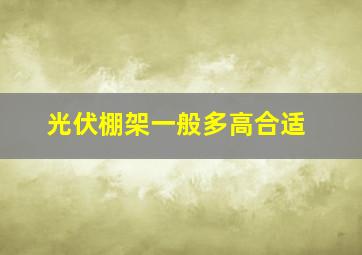 光伏棚架一般多高合适